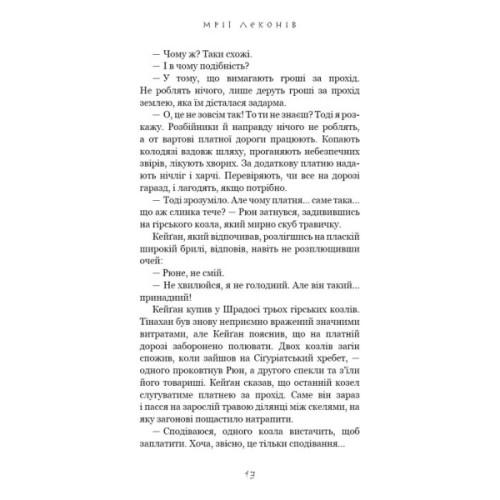 МРІЇ ЛЕКОНІВ

— Чому ж? Таки схожі.

— І в чому подібність?

— У тому, що вимагають гроші за прохід. Не роблять нічого, лише деруть гроші за прохід землею, яка їм дісталася задарма.

— О, це не зовсім так! То ти не знаєш? Тоді я розкажу. Розбійники й направду нічого не роблять, а от вартові платної дороги працюють. Копають колодязі вздовж шляху, проганяють небезпечних звірів, лікують хворих. За додаткову платню надають нічліг і харчі. Перевіряють, чи все на дорозі гаразд, і лагодять, якщо потрібно.

— Тоді зрозуміло. Але чому платня... саме така... що аж слинка тече? — Рюн затнувся, задивившись на гірського козла, який мирно скуб травичку.

Кейґан, який відпочивав, розлігшись на пласкій широкій брилі, відповів, навіть не розплющивши очей:

— Рюне, не смій.

— Не хвилюйся, я не голодний. Але він такий... принадний!

Кейґан купив у Шрадосі трьох гірських козлів. Тінахан був знову неприємно вражений значними витратами, але Кейґан пояснив, що на платній дорозі заборонено полювати. Двох козлів загін спожив, коли зайшов на Сіґуріатський хребет, — одного проковтнув Рюн, а другого спекли та з'їли його товариші. Кейґан сказав, що останній козел слугуватиме платнею за прохід. Саме він зараз і пасся на зарослій травою ділянці між скелями, на яку загонові пощастило натрапити.

— Сподіваюся, одного козла вистачить, щоб заплатити. Хоча, звісно, це тільки сподівання...

13